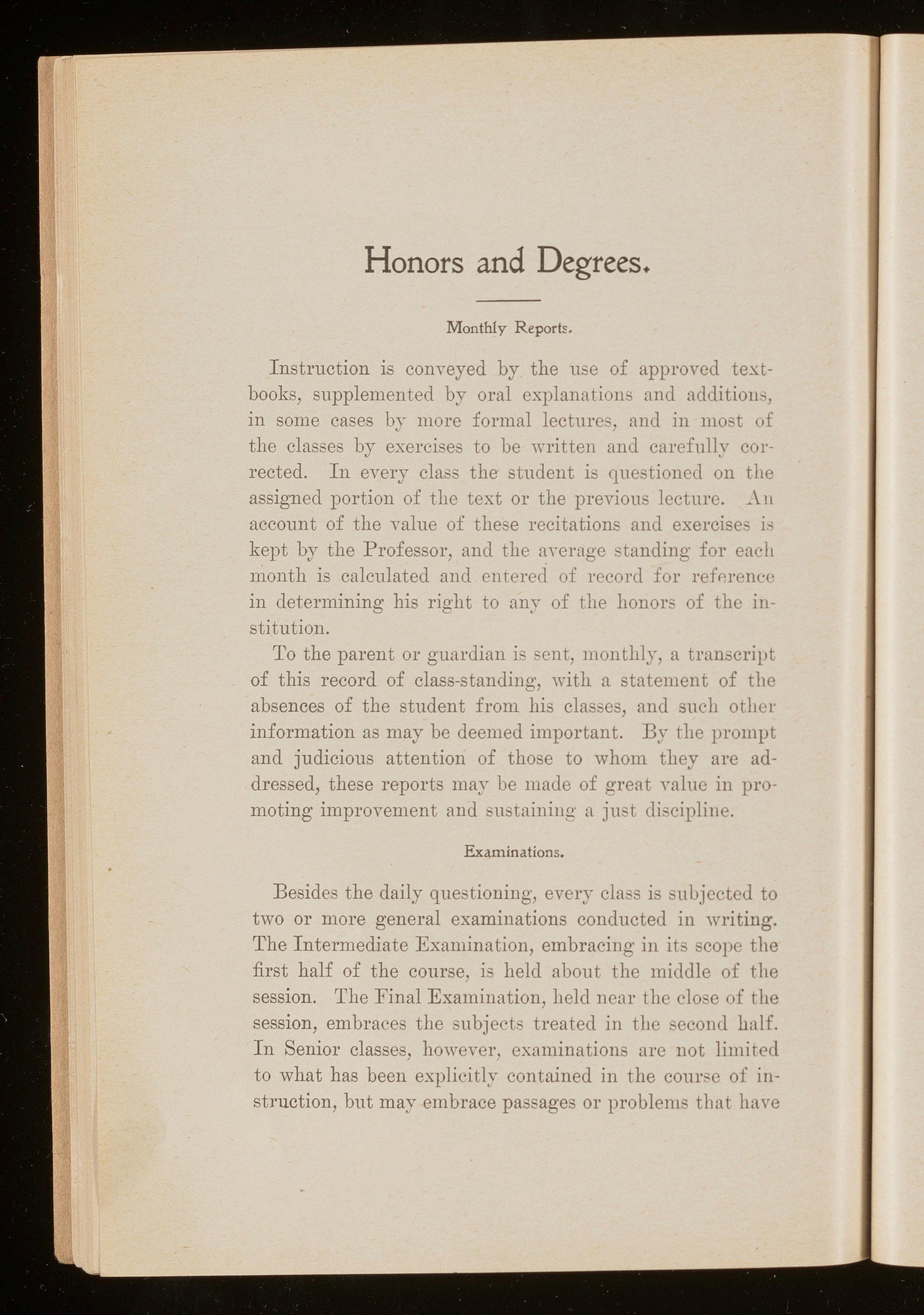 Honors and Degrees.

Monthly Reports.

Instruction is conveyed by the use of approved textbooks, supplemented by oral explanations and additions, in some cases by more formal lectures, and in most of the classes by exercises to be written and carefully corrected. In every class the student is questioned on the assigned portion of the text or the previous lecture. An account of the value of these recitations and exercises is kept by the Professor, and the average standing for each month is calculated and entered of record for reference in determining his right to any of the honors of the institution.

To the parent or guardian is sent, monthly, a transcript of this record of class-standing, with a statement of the absences of the student from his classes, and such other information as may be deemed important. By the prompt and judicious attention of those to whom they are addressed, these reports may be made of great value in promoting improvement and sustaining a just discipline.

Examinations.

Besides the daily questioning, every class is subjected to two or more general examinations conducted in writing. The Intermediate Examination, embracing in its scope the first half of the course, is held about the middle of the session. The Final Examination, held near the close of the session, embraces the subjects treated in the second half. In Senior classes, however, examinations are not limited to what has been explicitly contained in the course of instruction, but may embrace passages or problems that have